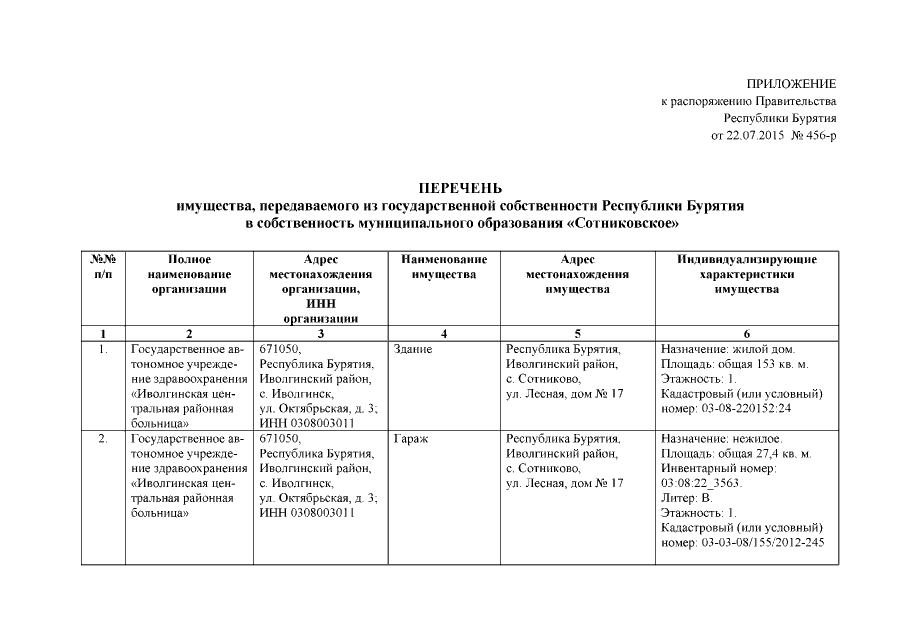 ПРИЛОЖЕНИЕ
к распоряжению Правительства
Республики Бурятия
от 22.07.2015 № 456-р

ПЕРЕЧЕНЬ
имущества, передаваемого из государственной собственности Республики Бурятия
в собственность муниципального образования «Сотниковское»

| №№ п/п | Полное наименование организации | Адрес местонахождения организации, ИНН организации | Наименование имущества | Адрес местонахождения имущества | Индивидуализирующие характеристики имущества |
|---|---|---|---|---|---|
| 1 | 2 | 3 | 4 | 5 | 6 |
| 1. | Государственное автономное учреждение здравоохранения «Иволгинская центральная районная больница» | 671050, Республика Бурятия, Иволгинский район, с. Иволгинск, ул. Октябрьская, д. 3; ИНН 0308003011 | Здание | Республика Бурятия, Иволгинский район, с. Сотниково, ул. Лесная, дом № 17 | Назначение: жилой дом. Площадь: общая 153 кв. м. Этажность: 1. Кадастровый (или условный) номер: 03-08-220152:24 |
| 2. | Государственное автономное учреждение здравоохранения «Иволгинская центральная районная больница» | 671050, Республика Бурятия, Иволгинский район, с. Иволгинск, ул. Октябрьская, д. 3; ИНН 0308003011 | Гараж | Республика Бурятия, Иволгинский район, с. Сотниково, ул. Лесная, дом № 17 | Назначение: нежилое. Площадь: общая 27,4 кв. м. Инвентарный номер: 03:08:22_3563. Литер: В. Этажность: 1. Кадастровый (или условный) номер: 03-03-08/155/2012-245 |